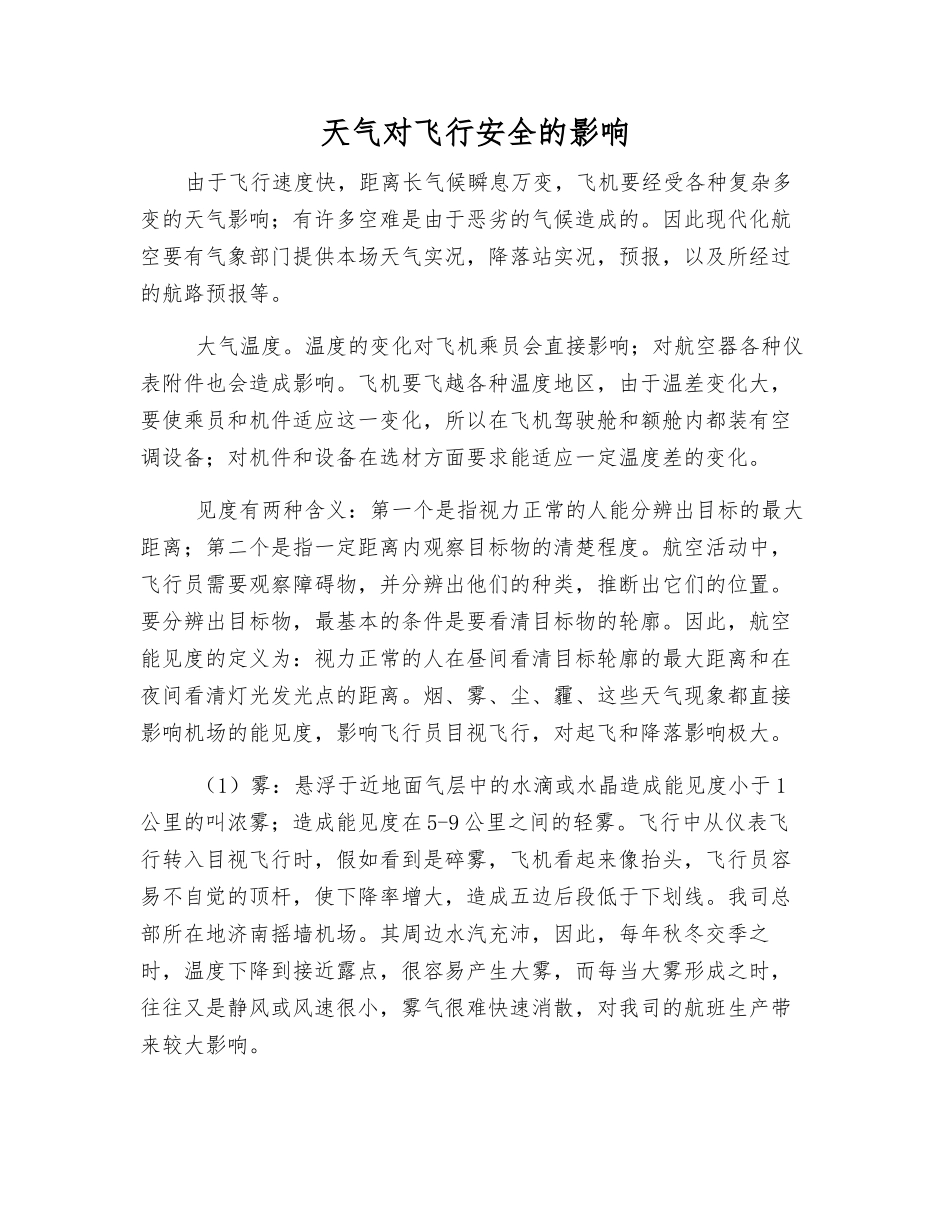 天气对飞行安全的影响

由于飞行速度快，距离长气候瞬息万变，飞机要经受各种复杂多变的天气影响；有许多空难是由于恶劣的气候造成的。因此现代化航空要有气象部门提供本场天气实况，降落站实况，预报，以及所经过的航路预报等。

大气温度。温度的变化对飞机乘员会直接影响；对航空器各种仪表附件也会造成影响。飞机要飞越各种温度地区，由于温差变化大，要使乘员和机件适应这一变化，所以在飞机驾驶舱和额舱内都装有空调设备；对机件和设备在选材方面要求能适应一定温度差的变化。

见度有两种含义：第一个是指视力正常的人能分辨出目标的最大距离；第二个是指一定距离内观察目标物的清楚程度。航空活动中，飞行员需要观察障碍物，并分辨出他们的种类，推断出它们的位置。要分辨出目标物，最基本的条件是要看清目标物的轮廓。因此，航空能见度的定义为：视力正常的人在昼间看清目标轮廓的最大距离和在夜间看清灯光发光点的距离。烟、雾、尘、霾、这些天气现象都直接影响机场的能见度，影响飞行员目视飞行，对起飞和降落影响极大。

（1）雾：悬浮于近地面气层中的水滴或水晶造成能见度小于1公里的叫浓雾；造成能见度在5-9公里之间的轻雾。飞行中从仪表飞行转入目视飞行时，假如看到是碎雾，飞机看起来像抬头，飞行员容易不自觉的顶杆，使下降率增大，造成五边后段低于下划线。我司总部所在地济南摇墙机场。其周边水汽充沛，因此，每年秋冬交季之时，温度下降到接近露点，很容易产生大雾，而每当大雾形成之时，往往又是静风或风速很小，雾气很难快速消散，对我司的航班生产带来较大影响。